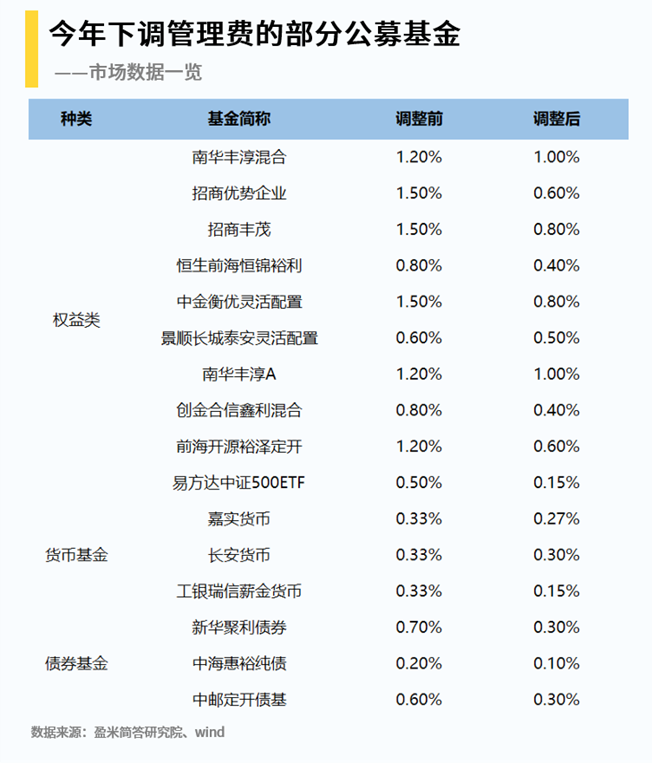 今年下调管理费的部分公募基金

——市场数据一览

| 种类 | 基金简称 | 调整前 | 调整后 |
|---|---|---|---|
| 权益类 | 南华丰淳混合 | 1.20% | 1.00% |
| | 招商优势企业 | 1.50% | 0.60% |
| | 招商丰茂 | 1.50% | 0.80% |
| | 恒生前海恒锦裕利 | 0.80% | 0.40% |
| | 中金衡优灵活配置 | 1.50% | 0.80% |
| | 景顺长城泰安灵活配置 | 0.60% | 0.50% |
| | 南华丰淳A | 1.20% | 1.00% |
| | 创金合信鑫利混合 | 0.80% | 0.40% |
| | 前海开源裕泽定开 | 1.20% | 0.60% |
| | 易方达中证500ETF | 0.50% | 0.15% |
| 货币基金 | 嘉实货币 | 0.33% | 0.27% |
| | 长安货币 | 0.33% | 0.30% |
| | 工银瑞信薪金货币 | 0.33% | 0.15% |
| 债券基金 | 新华聚利债券 | 0.70% | 0.30% |
| | 中海惠裕纯债 | 0.20% | 0.10% |
| | 中邮定开债基 | 0.60% | 0.30% |

数据来源：盈米简答研究院、wind